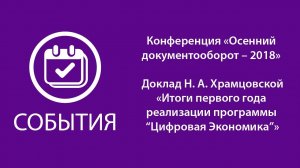 СОБЫТИЯ

Конференция «Осенний документооборот – 2018»

Доклад Н. А. Храмцовской «Итоги первого года реализации программы “Цифровая Экономика”»